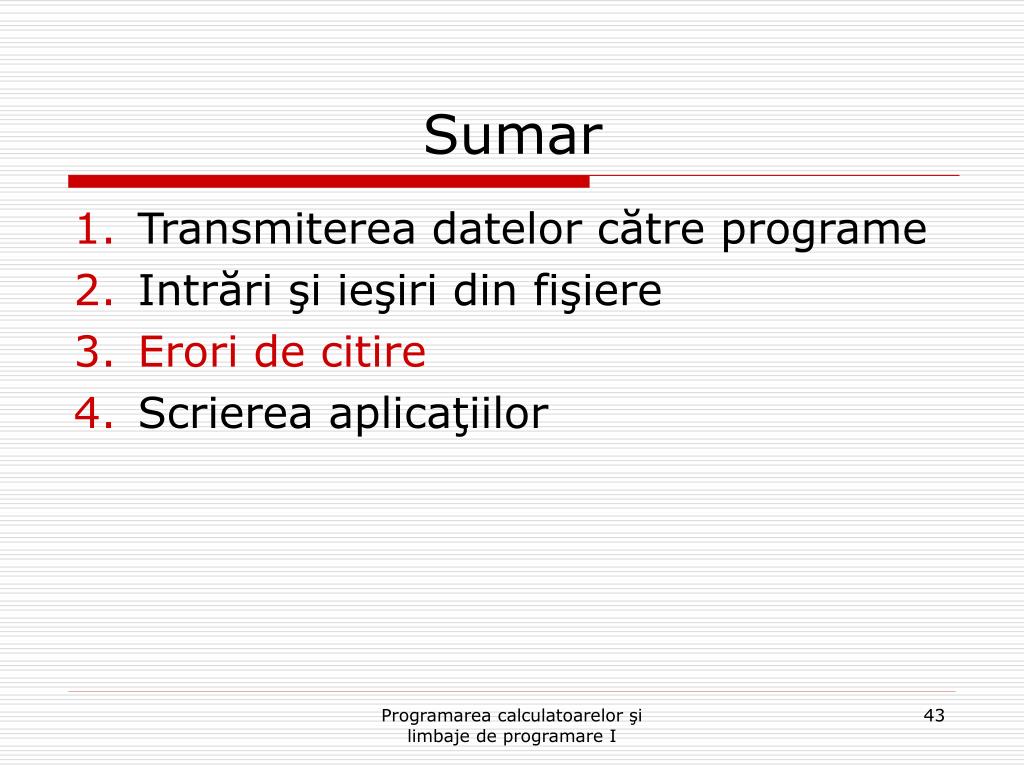 Sumar

1. Transmiterea datelor către programe
2. Intrări şi ieşiri din fişiere
3. Erori de citire
4. Scrierea aplicaţiilor

Programarea calculatoarelor şi limbaje de programare I

43